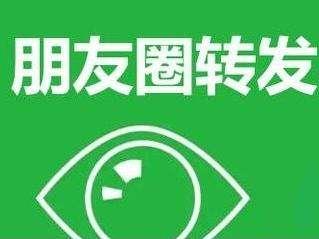 朋友圈转发